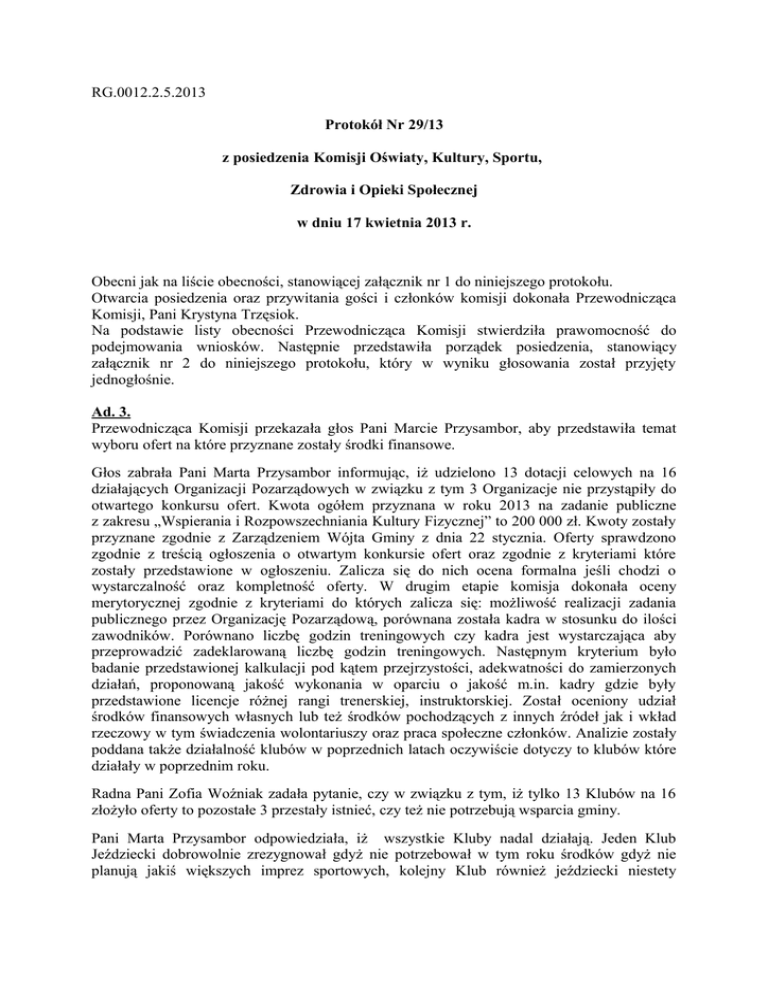 RG.0012.2.5.2013

Protokół Nr 29/13

z posiedzenia Komisji Oświaty, Kultury, Sportu,

Zdrowia i Opieki Społecznej

w dniu 17 kwietnia 2013 r.

Obecni jak na liście obecności, stanowiącej załącznik nr 1 do niniejszego protokołu.
Otwarcia posiedzenia oraz przywitania gości i członków komisji dokonała Przewodnicząca Komisji, Pani Krystyna Trzęsiok.
Na podstawie listy obecności Przewodnicząca Komisji stwierdziła prawomocność do podejmowania wniosków. Następnie przedstawiła porządek posiedzenia, stanowiący załącznik nr 2 do niniejszego protokołu, który w wyniku głosowania został przyjęty jednogłośnie.

Ad. 3.
Przewodnicząca Komisji przekazała głos Pani Marcie Przysambor, aby przedstawiła temat wyboru ofert na które przyznane zostały środki finansowe.

Głos zabrała Pani Marta Przysambor informując, iż udzielono 13 dotacji celowych na 16 działających Organizacji Pozarządowych w związku z tym 3 Organizacje nie przystąpiły do otwartego konkursu ofert. Kwota ogółem przyznana w roku 2013 na zadanie publiczne z zakresu „Wspierania i Rozpowszechniania Kultury Fizycznej" to 200 000 zł. Kwoty zostały przyznane zgodnie z Zarządzeniem Wójta Gminy z dnia 22 stycznia. Oferty sprawdzono zgodnie z treścią ogłoszenia o otwartym konkursie ofert oraz zgodnie z kryteriami które zostały przedstawione w ogłoszeniu. Zalicza się do nich ocena formalna jeśli chodzi o wystarczalność oraz kompletność oferty. W drugim etapie komisja dokonała oceny merytorycznej zgodnie z kryteriami do których zalicza się: możliwość realizacji zadania publicznego przez Organizację Pozarządową, porównana została kadra w stosunku do ilości zawodników. Porównano liczbę godzin treningowych czy kadra jest wystarczająca aby przeprowadzić zadeklarowaną liczbę godzin treningowych. Następnym kryterium było badanie przedstawionej kalkulacji pod kątem przejrzystości, adekwatności do zamierzonych działań, proponowaną jakość wykonania w oparciu o jakość m.in. kadry gdzie były przedstawione licencje różnej rangi trenerskiej, instruktorskiej. Został oceniony udział środków finansowych własnych lub też środków pochodzących z innych źródeł jak i wkład rzeczowy w tym świadczenia wolontariuszy oraz praca społeczne członków. Analizie zostały poddana także działalność klubów w poprzednich latach oczywiście dotyczy to klubów które działały w poprzednim roku.

Radna Pani Zofia Woźniak zadała pytanie, czy w związku z tym, iż tylko 13 Klubów na 16 złożyło oferty to pozostałe 3 przestały istnieć, czy też nie potrzebują wsparcia gminy.

Pani Marta Przysambor odpowiedziała, iż wszystkie Kluby nadal działają. Jeden Klub Jeździecki dobrowolnie zrezygnował gdyż nie potrzebował w tym roku środków gdyż nie planują jakiś większych imprez sportowych, kolejny Klub również jeździecki niestety